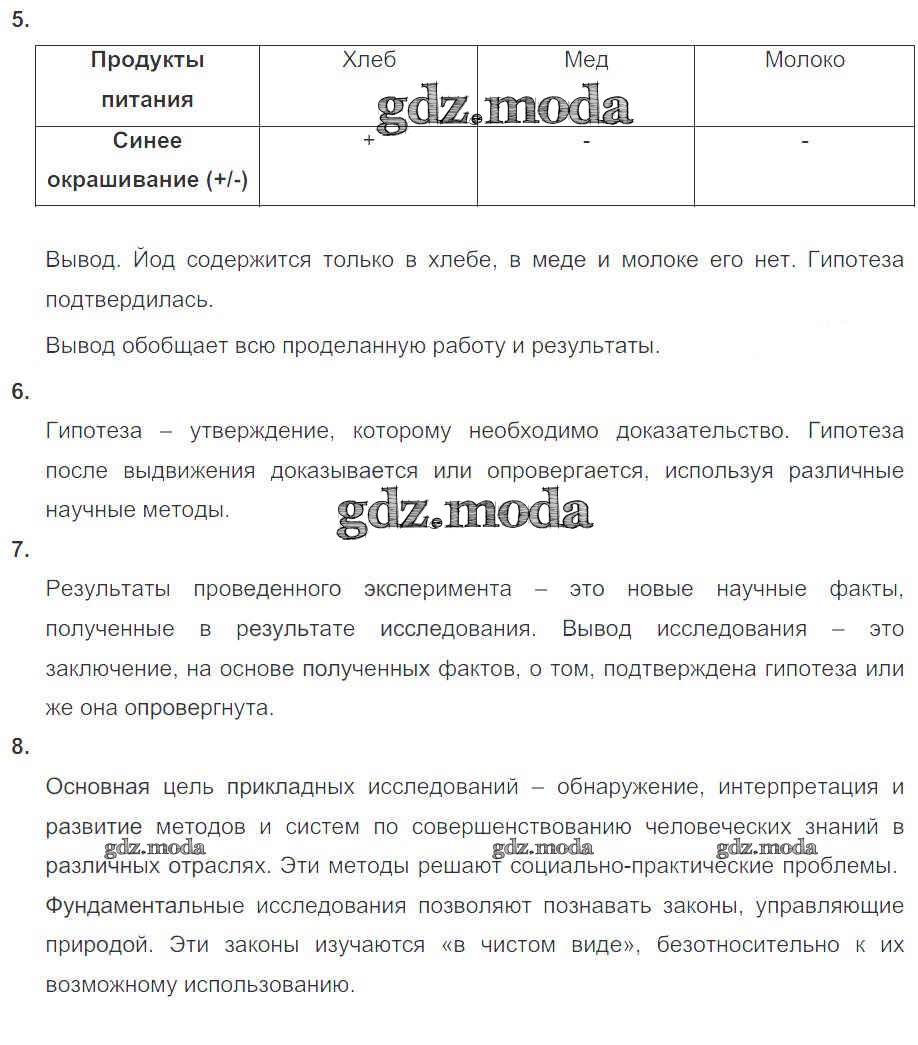 5.

| Продукты питания | Хлеб | Мед | Молоко |
|---|---|---|---|
| Синее окрашивание (+/-) | + | - | - |

gdz.moda

Вывод. Йод содержится только в хлебе, в меде и молоке его нет. Гипотеза подтвердилась.

Вывод обобщает всю проделанную работу и результаты.

6.

Гипотеза – утверждение, которому необходимо доказательство. Гипотеза после выдвижения доказывается или опровергается, используя различные научные методы.

gdz.moda

7.

Результаты проведенного эксперимента – это новые научные факты, полученные в результате исследования. Вывод исследования – это заключение, на основе полученных фактов, о том, подтверждена гипотеза или же она опровергнута.

8.

Основная цель прикладных исследований – обнаружение, интерпретация и развитие методов и систем по совершенствованию человеческих знаний в различных отраслях. Эти методы решают социально-практические проблемы.

gdz.moda gdz.moda gdz.moda

Фундаментальные исследования позволяют познавать законы, управляющие природой. Эти законы изучаются «в чистом виде», безотносительно к их возможному использованию.